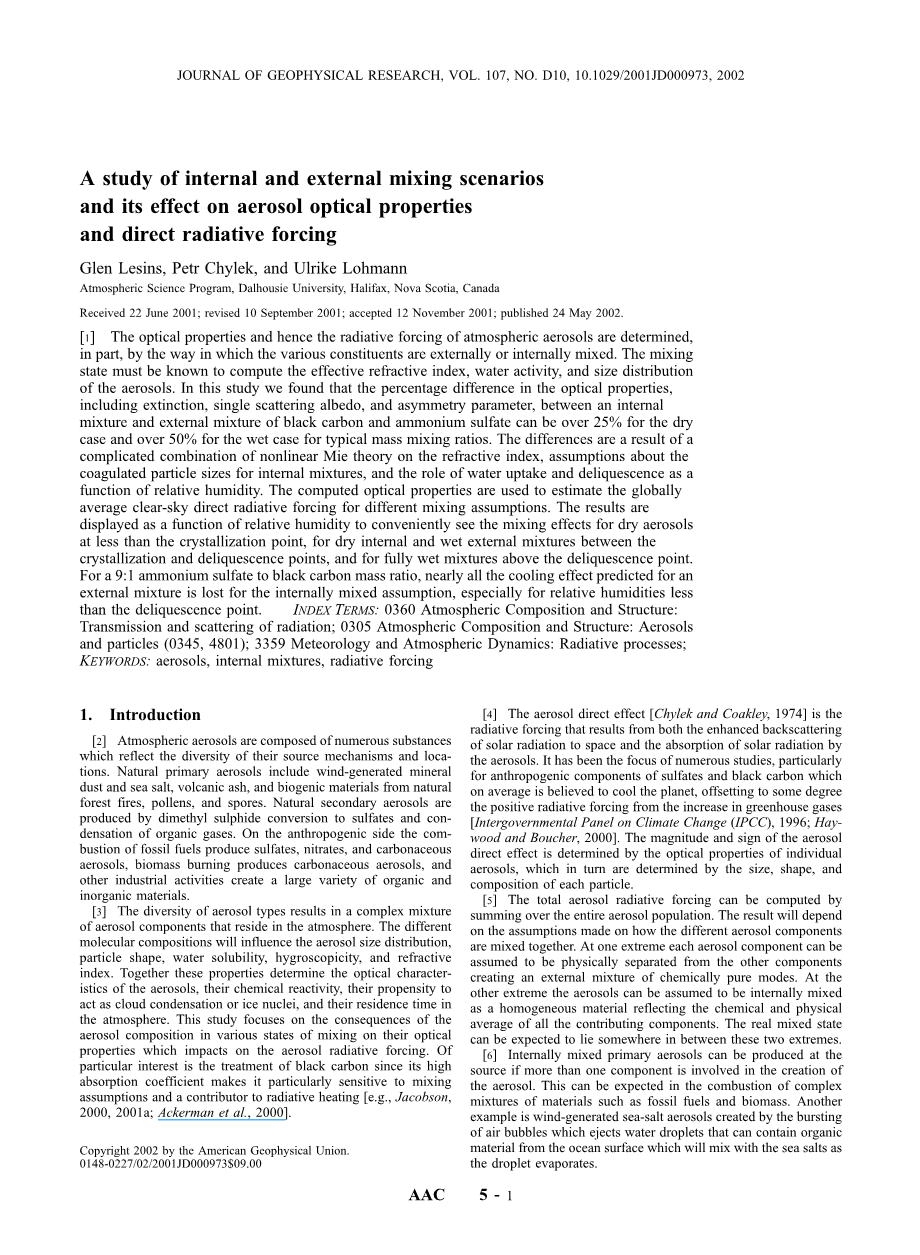 JOURNAL OF GEOPHYSICAL RESEARCH, VOL. 107, NO. D10, 10.1029/2001JD000973, 2002

A study of internal and external mixing scenarios and its effect on aerosol optical properties and direct radiative forcing

Glen Lesins, Petr Chylek, and Ulrike Lohmann

Atmospheric Science Program, Dalhousie University, Halifax, Nova Scotia, Canada

Received 22 June 2001; revised 10 September 2001; accepted 12 November 2001; published 24 May 2002.

[1] The optical properties and hence the radiative forcing of atmospheric aerosols are determined, in part, by the way in which the various constituents are externally or internally mixed. The mixing state must be known to compute the effective refractive index, water activity, and size distribution of the aerosols. In this study we found that the percentage difference in the optical properties, including extinction, single scattering albedo, and asymmetry parameter, between an internal mixture and external mixture of black carbon and ammonium sulfate can be over 25% for the dry case and over 50% for the wet case for typical mass mixing ratios. The differences are a result of a complicated combination of nonlinear Mie theory on the refractive index, assumptions about the coagulated particle sizes for internal mixtures, and the role of water uptake and deliquescence as a function of relative humidity. The computed optical properties are used to estimate the globally average clear-sky direct radiative forcing for different mixing assumptions. The results are displayed as a function of relative humidity to conveniently see the mixing effects for dry aerosols at less than the crystallization point, for dry internal and wet external mixtures between the crystallization and deliquescence points, and for fully wet mixtures above the deliquescence point. For a 9:1 ammonium sulfate to black carbon mass ratio, nearly all the cooling effect predicted for an external mixture is lost for the internally mixed assumption, especially for relative humidities less than the deliquescence point. INDEX TERMS: 0360 Atmospheric Composition and Structure: Transmission and scattering of radiation; 0305 Atmospheric Composition and Structure: Aerosols and particles (0345, 4801); 3359 Meteorology and Atmospheric Dynamics: Radiative processes; KEYWORDS: aerosols, internal mixtures, radiative forcing

1. Introduction

[2] Atmospheric aerosols are composed of numerous substances which reflect the diversity of their source mechanisms and locations. Natural primary aerosols include wind-generated mineral dust and sea salt, volcanic ash, and biogenic materials from natural forest fires, pollens, and spores. Natural secondary aerosols are produced by dimethyl sulphide conversion to sulfates and condensation of organic gases. On the anthropogenic side the combustion of fossil fuels produce sulfates, nitrates, and carbonaceous aerosols, biomass burning produces carbonaceous aerosols, and other industrial activities create a large variety of organic and inorganic materials.

[3] The diversity of aerosol types results in a complex mixture of aerosol components that reside in the atmosphere. The different molecular compositions will influence the aerosol size distribution, particle shape, water solubility, hygroscopicity, and refractive index. Together these properties determine the optical characteristics of the aerosols, their chemical reactivity, their propensity to act as cloud condensation or ice nuclei, and their residence time in the atmosphere. This study focuses on the consequences of the aerosol composition in various states of mixing on their optical properties which impacts on the aerosol radiative forcing. Of particular interest is the treatment of black carbon since its high absorption coefficient makes it particularly sensitive to mixing assumptions and a contributor to radiative heating [e.g., Jacobson, 2000, 2001a; Ackerman et al., 2000].

Copyright 2002 by the American Geophysical Union.
0148-0227/02/2001JD000973$09.00

[4] The aerosol direct effect [Chylek and Coakley, 1974] is the radiative forcing that results from both the enhanced backscattering of solar radiation to space and the absorption of solar radiation by the aerosols. It has been the focus of numerous studies, particularly for anthropogenic components of sulfates and black carbon which on average is believed to cool the planet, offsetting to some degree the positive radiative forcing from the increase in greenhouse gases [Intergovernmental Panel on Climate Change (IPCC), 1996; Haywood and Boucher, 2000]. The magnitude and sign of the aerosol direct effect is determined by the optical properties of individual aerosols, which in turn are determined by the size, shape, and composition of each particle.

[5] The total aerosol radiative forcing can be computed by summing over the entire aerosol population. The result will depend on the assumptions made on how the different aerosol components are mixed together. At one extreme each aerosol component can be assumed to be physically separated from the other components creating an external mixture of chemically pure modes. At the other extreme the aerosols can be assumed to be internally mixed as a homogeneous material reflecting the chemical and physical average of all the contributing components. The real mixed state can be expected to lie somewhere in between these two extremes.

[6] Internally mixed primary aerosols can be produced at the source if more than one component is involved in the creation of the aerosol. This can be expected in the combustion of complex mixtures of materials such as fossil fuels and biomass. Another example is wind-generated sea-salt aerosols created by the bursting of air bubbles which ejects water droplets that can contain organic material from the ocean surface which will mix with the sea salts as the droplet evaporates.

AAC 5 - 1